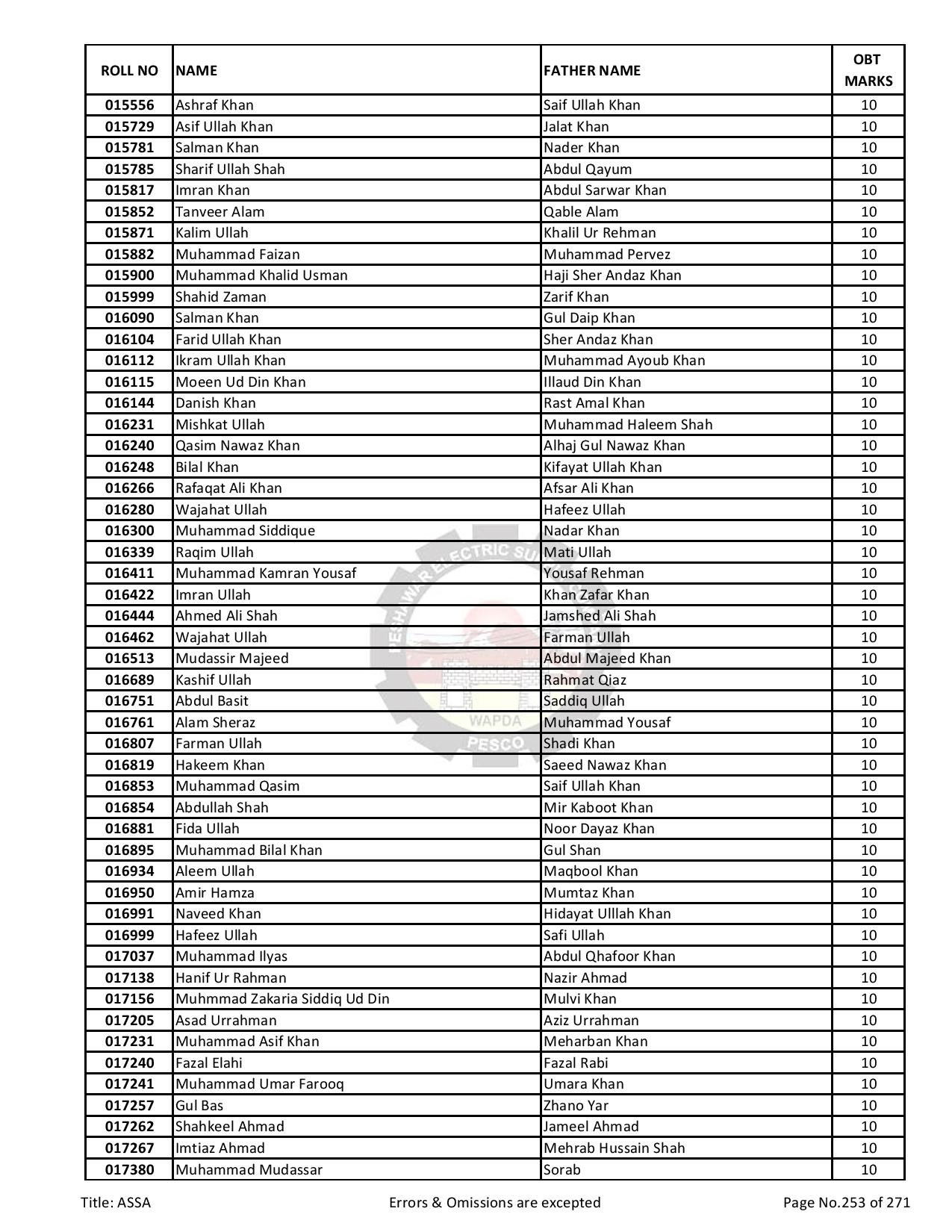 | ROLL NO | NAME | FATHER NAME | OBT MARKS |
|---|---|---|---|
| 015556 | Ashraf Khan | Saif Ullah Khan | 10 |
| 015729 | Asif Ullah Khan | Jalat Khan | 10 |
| 015781 | Salman Khan | Nader Khan | 10 |
| 015785 | Sharif Ullah Shah | Abdul Qayum | 10 |
| 015817 | Imran Khan | Abdul Sarwar Khan | 10 |
| 015852 | Tanveer Alam | Qable Alam | 10 |
| 015871 | Kalim Ullah | Khalil Ur Rehman | 10 |
| 015882 | Muhammad Faizan | Muhammad Pervez | 10 |
| 015900 | Muhammad Khalid Usman | Haji Sher Andaz Khan | 10 |
| 015999 | Shahid Zaman | Zarif Khan | 10 |
| 016090 | Salman Khan | Gul Daip Khan | 10 |
| 016104 | Farid Ullah Khan | Sher Andaz Khan | 10 |
| 016112 | Ikram Ullah Khan | Muhammad Ayoub Khan | 10 |
| 016115 | Moeen Ud Din Khan | Illaud Din Khan | 10 |
| 016144 | Danish Khan | Rast Amal Khan | 10 |
| 016231 | Mishkat Ullah | Muhammad Haleem Shah | 10 |
| 016240 | Qasim Nawaz Khan | Alhaj Gul Nawaz Khan | 10 |
| 016248 | Bilal Khan | Kifayat Ullah Khan | 10 |
| 016266 | Rafaqat Ali Khan | Afsar Ali Khan | 10 |
| 016280 | Wajahat Ullah | Hafeez Ullah | 10 |
| 016300 | Muhammad Siddique | Nadar Khan | 10 |
| 016339 | Raqim Ullah | Mati Ullah | 10 |
| 016411 | Muhammad Kamran Yousaf | Yousaf Rehman | 10 |
| 016422 | Imran Ullah | Khan Zafar Khan | 10 |
| 016444 | Ahmed Ali Shah | Jamshed Ali Shah | 10 |
| 016462 | Wajahat Ullah | Farman Ullah | 10 |
| 016513 | Mudassir Majeed | Abdul Majeed Khan | 10 |
| 016689 | Kashif Ullah | Rahmat Qiaz | 10 |
| 016751 | Abdul Basit | Saddiq Ullah | 10 |
| 016761 | Alam Sheraz | Muhammad Yousaf | 10 |
| 016807 | Farman Ullah | Shadi Khan | 10 |
| 016819 | Hakeem Khan | Saeed Nawaz Khan | 10 |
| 016853 | Muhammad Qasim | Saif Ullah Khan | 10 |
| 016854 | Abdullah Shah | Mir Kaboot Khan | 10 |
| 016881 | Fida Ullah | Noor Dayaz Khan | 10 |
| 016895 | Muhammad Bilal Khan | Gul Shan | 10 |
| 016934 | Aleem Ullah | Maqbool Khan | 10 |
| 016950 | Amir Hamza | Mumtaz Khan | 10 |
| 016991 | Naveed Khan | Hidayat Ulllah Khan | 10 |
| 016999 | Hafeez Ullah | Safi Ullah | 10 |
| 017037 | Muhammad Ilyas | Abdul Qhafoor Khan | 10 |
| 017138 | Hanif Ur Rahman | Nazir Ahmad | 10 |
| 017156 | Muhmmad Zakaria Siddiq Ud Din | Mulvi Khan | 10 |
| 017205 | Asad Urrahman | Aziz Urrahman | 10 |
| 017231 | Muhammad Asif Khan | Meharban Khan | 10 |
| 017240 | Fazal Elahi | Fazal Rabi | 10 |
| 017241 | Muhammad Umar Farooq | Umara Khan | 10 |
| 017257 | Gul Bas | Zhano Yar | 10 |
| 017262 | Shahkeel Ahmad | Jameel Ahmad | 10 |
| 017267 | Imtiaz Ahmad | Mehrab Hussain Shah | 10 |
| 017380 | Muhammad Mudassar | Sorab | 10 |

PESHAWAR ELECTRIC SU WAPDA PESCO

Title: ASSA Errors & Omissions are excepted Page No.253 of 271